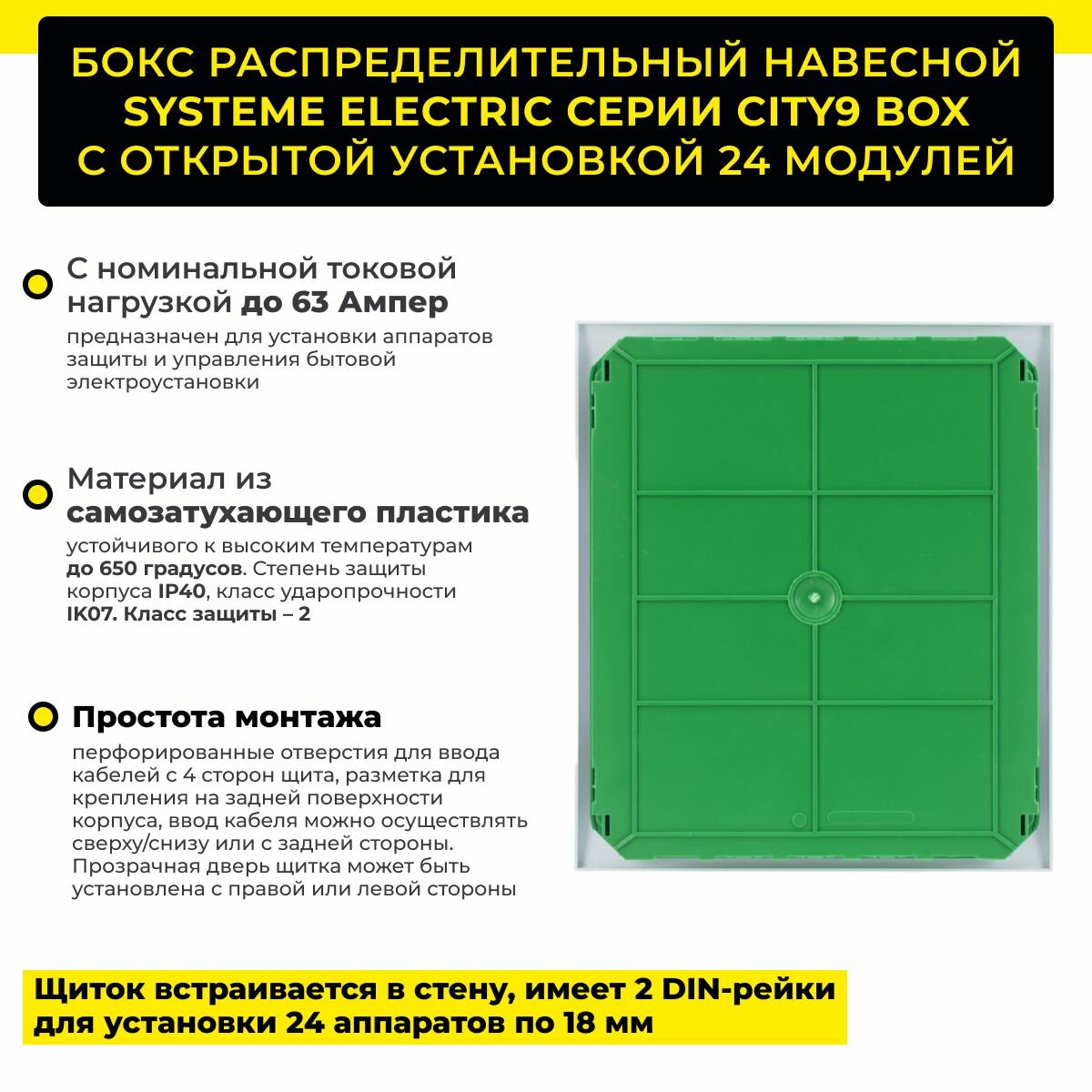 БОКС РАСПРЕДЕЛИТЕЛЬНЫЙ НАВЕСНОЙ SYSTEME ELECTRIC СЕРИИ CITY9 BOX С ОТКРЫТОЙ УСТАНОВКОЙ 24 МОДУЛЕЙ

С номинальной токовой нагрузкой до 63 Ампер

предназначен для установки аппаратов защиты и управления бытовой электроустановки

Материал из самозатухающего пластика

устойчивого к высоким температурам до 650 градусов. Степень защиты корпуса IP40, класс ударопрочности IK07. Класс защиты – 2

Простота монтажа

перфорированные отверстия для ввода кабелей с 4 сторон щита, разметка для крепления на задней поверхности корпуса, ввод кабеля можно осуществлять сверху/снизу или с задней стороны. Прозрачная дверь щитка может быть установлена с правой или левой стороны

Щиток встраивается в стену, имеет 2 DIN-рейки для установки 24 аппаратов по 18 мм